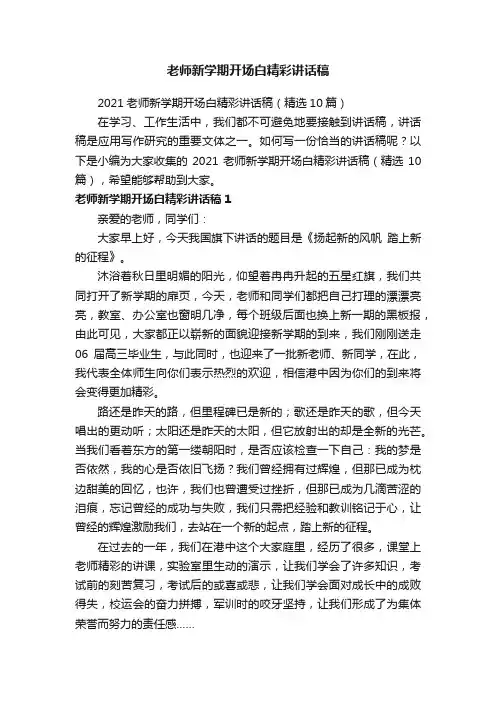 老师新学期开场白精彩讲话稿

2021 老师新学期开场白精彩讲话稿（精选 10 篇）

在学习、工作生活中，我们都不可避免地要接触到讲话稿，讲话稿是应用写作研究的重要文体之一。如何写一份恰当的讲话稿呢？以下是小编为大家收集的 2021 老师新学期开场白精彩讲话稿（精选 10 篇），希望能够帮助到大家。

老师新学期开场白精彩讲话稿 1

亲爱的老师，同学们：

大家早上好，今天我国旗下讲话的题目是《扬起新的风帆 踏上新的征程》。

沐浴着秋日里明媚的阳光，仰望着冉冉升起的五星红旗，我们共同打开了新学期的扉页，今天，老师和同学们都把自己打理的漂漂亮亮，教室、办公室也窗明几净，每个班级后面也换上新一期的黑板报，由此可见，大家都正以崭新的面貌迎接新学期的到来，我们刚刚送走 06 届高三毕业生，与此同时，也迎来了一批新老师、新同学，在此，我代表全体师生向你们表示热烈的欢迎，相信港中因为你们的到来将会变得更加精彩。

路还是昨天的路，但里程碑已是新的；歌还是昨天的歌，但今天唱出的更动听；太阳还是昨天的太阳，但它放射出的却是全新的光芒。当我们看着东方的第一缕朝阳时，是否应该检查一下自己：我的梦是否依然，我的心是否依旧飞扬？我们曾经拥有过辉煌，但那已成为枕边甜美的回忆，也许，我们也曾遭受过挫折，但那已成为几滴苦涩的泪痕，忘记曾经的成功与失败，我们只需把经验和教训铭记于心，让曾经的辉煌激励我们，去站在一个新的起点，踏上新的征程。

在过去的一年，我们在港中这个大家庭里，经历了很多，课堂上老师精彩的讲课，实验室里生动的演示，让我们学会了许多知识，考试前的刻苦复习，考试后的或喜或悲，让我们学会面对成长中的成败得失，校运会的奋力拼搏，军训时的咬牙坚持，让我们形成了为集体荣誉而努力的责任感……